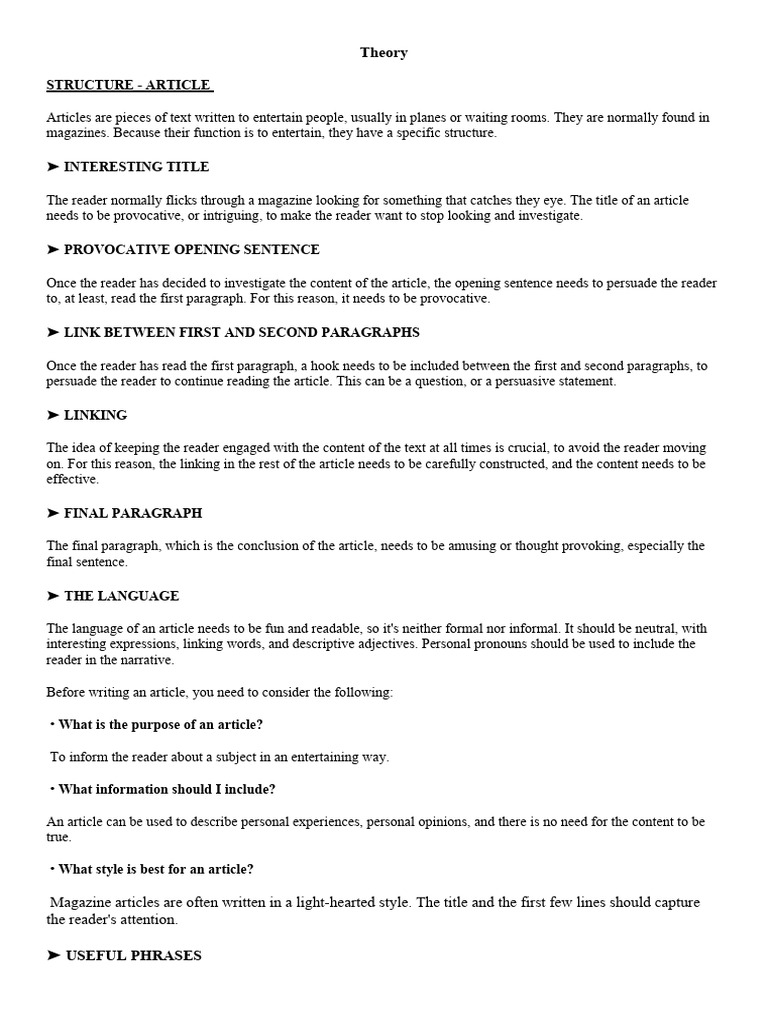 Theory

STRUCTURE - ARTICLE

Articles are pieces of text written to entertain people, usually in planes or waiting rooms. They are normally found in magazines. Because their function is to entertain, they have a specific structure.

➤ INTERESTING TITLE

The reader normally flicks through a magazine looking for something that catches they eye. The title of an article needs to be provocative, or intriguing, to make the reader want to stop looking and investigate.

➤ PROVOCATIVE OPENING SENTENCE

Once the reader has decided to investigate the content of the article, the opening sentence needs to persuade the reader to, at least, read the first paragraph. For this reason, it needs to be provocative.

➤ LINK BETWEEN FIRST AND SECOND PARAGRAPHS

Once the reader has read the first paragraph, a hook needs to be included between the first and second paragraphs, to persuade the reader to continue reading the article. This can be a question, or a persuasive statement.

➤ LINKING

The idea of keeping the reader engaged with the content of the text at all times is crucial, to avoid the reader moving on. For this reason, the linking in the rest of the article needs to be carefully constructed, and the content needs to be effective.

➤ FINAL PARAGRAPH

The final paragraph, which is the conclusion of the article, needs to be amusing or thought provoking, especially the final sentence.

➤ THE LANGUAGE

The language of an article needs to be fun and readable, so it's neither formal nor informal. It should be neutral, with interesting expressions, linking words, and descriptive adjectives. Personal pronouns should be used to include the reader in the narrative.

Before writing an article, you need to consider the following:

• What is the purpose of an article?

To inform the reader about a subject in an entertaining way.

• What information should I include?

An article can be used to describe personal experiences, personal opinions, and there is no need for the content to be true.

• What style is best for an article?

Magazine articles are often written in a light-hearted style. The title and the first few lines should capture the reader's attention.

➤ USEFUL PHRASES